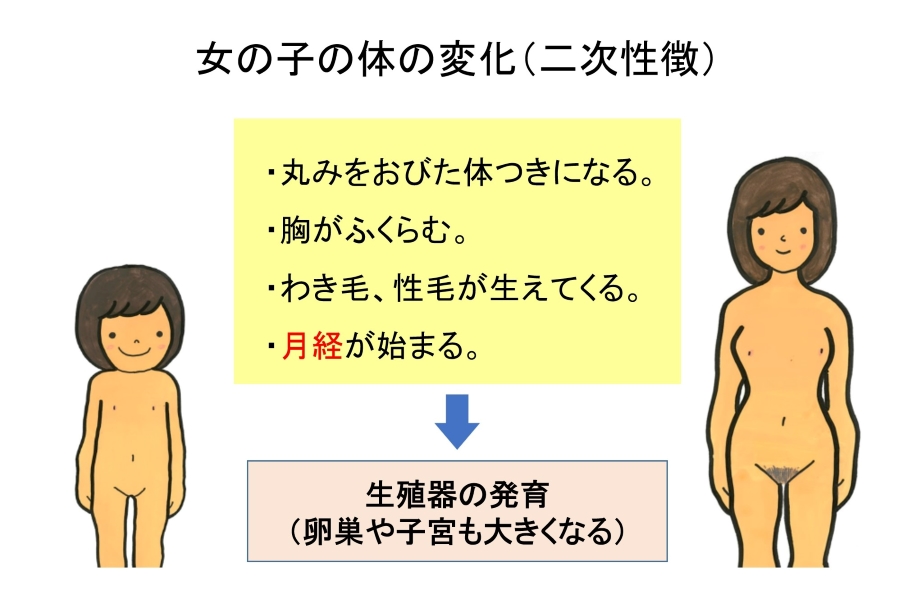 女の子の体の変化（二次性徴）

・丸みをおびた体つきになる。
・胸がふくらむ。
・わき毛、性毛が生えてくる。
・月経が始まる。

生殖器の発育
（卵巣や子宮も大きくなる）